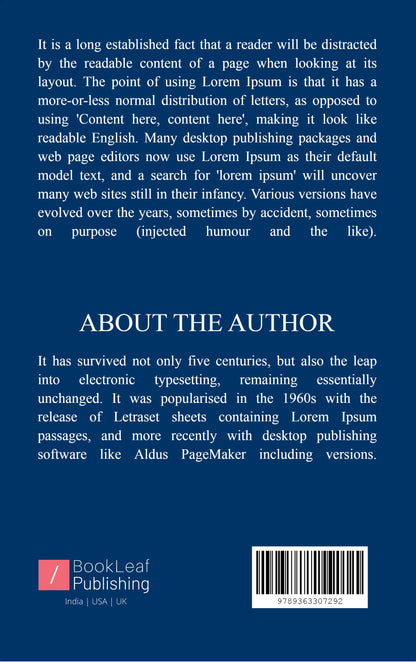 It is a long established fact that a reader will be distracted by the readable content of a page when looking at its layout. The point of using Lorem Ipsum is that it has a more-or-less normal distribution of letters, as opposed to using 'Content here, content here', making it look like readable English. Many desktop publishing packages and web page editors now use Lorem Ipsum as their default model text, and a search for 'lorem ipsum' will uncover many web sites still in their infancy. Various versions have evolved over the years, sometimes by accident, sometimes on purpose (injected humour and the like).

ABOUT THE AUTHOR

It has survived not only five centuries, but also the leap into electronic typesetting, remaining essentially unchanged. It was popularised in the 1960s with the release of Letraset sheets containing Lorem Ipsum passages, and more recently with desktop publishing software like Aldus PageMaker including versions.

/ BookLeaf Publishing
India | USA | UK

9789363307292